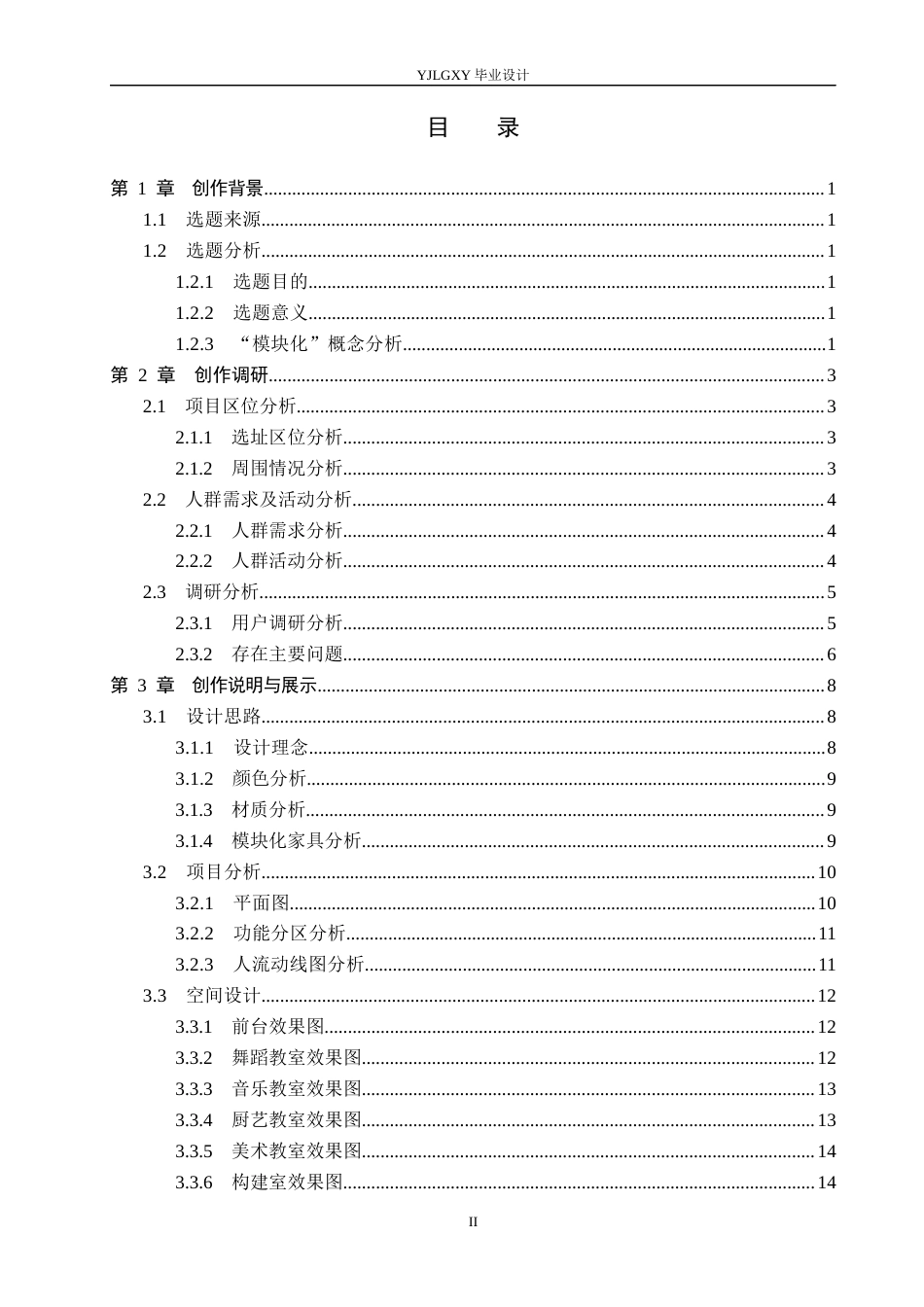 YJLGXY毕业设计

目 录

第1章 创作背景 1
1.1 选题来源 1
1.2 选题分析 1
1.2.1 选题目的 1
1.2.2 选题意义 1
1.2.3 “模块化”概念分析 1
第2章 创作调研 3
2.1 项目区位分析 3
2.1.1 选址区位分析 3
2.1.2 周围情况分析 3
2.2 人群需求及活动分析 4
2.2.1 人群需求分析 4
2.2.2 人群活动分析 4
2.3 调研分析 5
2.3.1 用户调研分析 5
2.3.2 存在主要问题 6
第3章 创作说明与展示 8
3.1 设计思路 8
3.1.1 设计理念 8
3.1.2 颜色分析 9
3.1.3 材质分析 9
3.1.4 模块化家具分析 9
3.2 项目分析 10
3.2.1 平面图 10
3.2.2 功能分区分析 11
3.2.3 人流动线图分析 11
3.3 空间设计 12
3.3.1 前台效果图 12
3.3.2 舞蹈教室效果图 12
3.3.3 音乐教室效果图 13
3.3.4 厨艺教室效果图 13
3.3.5 美术教室效果图 14
3.3.6 构建室效果图 14

II